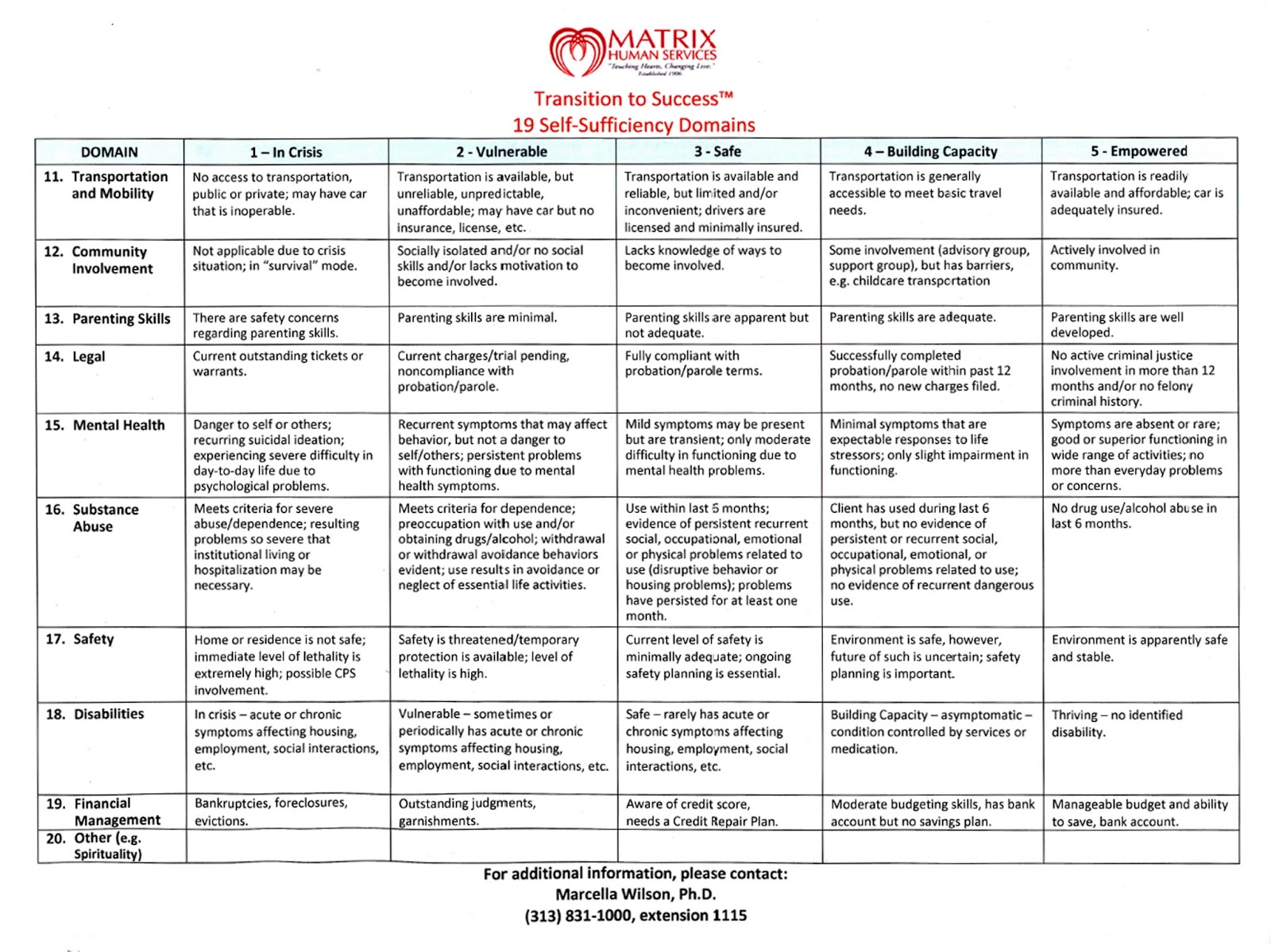 MATRIX
HUMAN SERVICES
"Touching Hearts. Changing Lives."
Established 1906

Transition to Success™
19 Self-Sufficiency Domains

| DOMAIN | 1 – In Crisis | 2 - Vulnerable | 3 - Safe | 4 – Building Capacity | 5 - Empowered |
|---|---|---|---|---|---|
| 11. Transportation and Mobility | No access to transportation, public or private; may have car that is inoperable. | Transportation is available, but unreliable, unpredictable, unaffordable; may have car but no insurance, license, etc. | Transportation is available and reliable, but limited and/or inconvenient; drivers are licensed and minimally insured. | Transportation is generally accessible to meet basic travel needs. | Transportation is readily available and affordable; car is adequately insured. |
| 12. Community Involvement | Not applicable due to crisis situation; in "survival" mode. | Socially isolated and/or no social skills and/or lacks motivation to become involved. | Lacks knowledge of ways to become involved. | Some involvement (advisory group, support group), but has barriers, e.g. childcare transportation | Actively involved in community. |
| 13. Parenting Skills | There are safety concerns regarding parenting skills. | Parenting skills are minimal. | Parenting skills are apparent but not adequate. | Parenting skills are adequate. | Parenting skills are well developed. |
| 14. Legal | Current outstanding tickets or warrants. | Current charges/trial pending, noncompliance with probation/parole. | Fully compliant with probation/parole terms. | Successfully completed probation/parole within past 12 months, no new charges filed. | No active criminal justice involvement in more than 12 months and/or no felony criminal history. |
| 15. Mental Health | Danger to self or others; recurring suicidal ideation; experiencing severe difficulty in day-to-day life due to psychological problems. | Recurrent symptoms that may affect behavior, but not a danger to self/others; persistent problems with functioning due to mental health symptoms. | Mild symptoms may be present but are transient; only moderate difficulty in functioning due to mental health problems. | Minimal symptoms that are expectable responses to life stressors; only slight impairment in functioning. | Symptoms are absent or rare; good or superior functioning in wide range of activities; no more than everyday problems or concerns. |
| 16. Substance Abuse | Meets criteria for severe abuse/dependence; resulting problems so severe that institutional living or hospitalization may be necessary. | Meets criteria for dependence; preoccupation with use and/or obtaining drugs/alcohol; withdrawal or withdrawal avoidance behaviors evident; use results in avoidance or neglect of essential life activities. | Use within last 6 months; evidence of persistent recurrent social, occupational, emotional or physical problems related to use (disruptive behavior or housing problems); problems have persisted for at least one month. | Client has used during last 6 months, but no evidence of persistent or recurrent social, occupational, emotional, or physical problems related to use; no evidence of recurrent dangerous use. | No drug use/alcohol abuse in last 6 months. |
| 17. Safety | Home or residence is not safe; immediate level of lethality is extremely high; possible CPS involvement. | Safety is threatened/temporary protection is available; level of lethality is high. | Current level of safety is minimally adequate; ongoing safety planning is essential. | Environment is safe, however, future of such is uncertain; safety planning is important. | Environment is apparently safe and stable. |
| 18. Disabilities | In crisis – acute or chronic symptoms affecting housing, employment, social interactions, etc. | Vulnerable – sometimes or periodically has acute or chronic symptoms affecting housing, employment, social interactions, etc. | Safe – rarely has acute or chronic symptoms affecting housing, employment, social interactions, etc. | Building Capacity – asymptomatic – condition controlled by services or medication. | Thriving – no identified disability. |
| 19. Financial Management | Bankruptcies, foreclosures, evictions. | Outstanding judgments, garnishments. | Aware of credit score, needs a Credit Repair Plan. | Moderate budgeting skills, has bank account but no savings plan. | Manageable budget and ability to save, bank account. |
| 20. Other (e.g. Spirituality) | | | | | |

For additional information, please contact:
Marcella Wilson, Ph.D.
(313) 831-1000, extension 1115